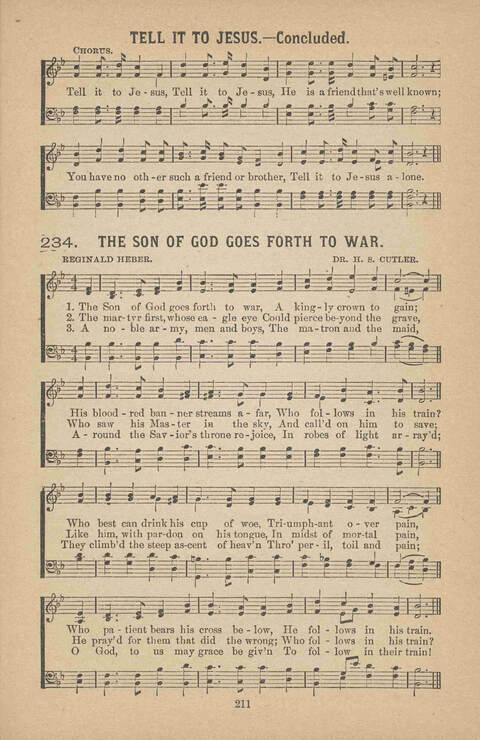 TELL IT TO JESUS.—Concluded.

CHORUS.

Tell it to Je - sus, Tell it to Je - sus, He is a friend that's well known;

You have no oth - er such a friend or brother, Tell it to Je - sus a - lone.

234. THE SON OF GOD GOES FORTH TO WAR.

REGINALD HEBER. DR. H. S. CUTLER.

1. The Son of God goes forth to war, A king - ly crown to gain;
2. The mar - tyr first, whose ea - gle eye Could pierce be - yond the grave,
3. A no - ble ar - my, men and boys, The ma - tron and the maid,

His blood - red ban - ner streams a - far, Who fol - lows in his train?
Who saw his Mas - ter in the sky, And call'd on him to save;
A - round the Sav - ior's throne re - joice, In robes of light ar - ray'd;

Who best can drink his cup of woe, Tri - umph - ant o - ver pain,
Like him, with par - don on his tongue, In midst of mor - tal pain,
They climb'd the steep as - cent of heav'n Thro' per - il, toil and pain;

Who pa - tient bears his cross be - low, He fol - lows in his train.
He pray'd for them that did the wrong; Who fol - lows in his train?
O God, to us may grace be giv'n To fol - low in their train!

211